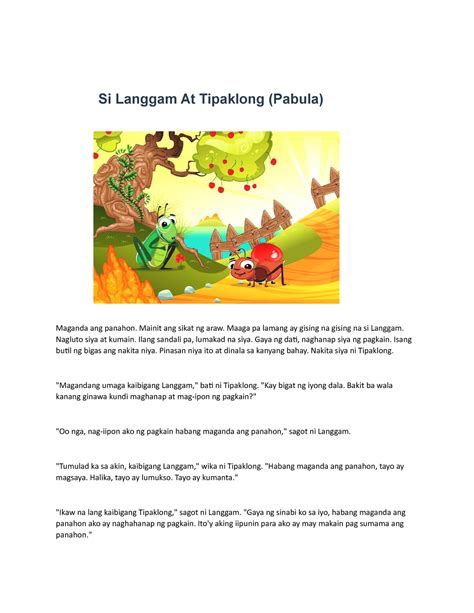 Si Langgam At Tipaklong (Pabula)

Maganda ang panahon. Mainit ang sikat ng araw. Maaga pa lamang ay gising na gising na si Langgam. Nagluto siya at kumain. Ilang sandali pa, lumakad na siya. Gaya ng dati, naghanap siya ng pagkain. Isang butil ng bigas ang nakita niya. Pinasan niya ito at dinala sa kanyang bahay. Nakita siya ni Tipaklong.

"Magandang umaga kaibigang Langgam," bati ni Tipaklong. "Kay bigat ng iyong dala. Bakit ba wala kanang ginawa kundi maghanap at mag-ipon ng pagkain?"

"Oo nga, nag-iipon ako ng pagkain habang maganda ang panahon," sagot ni Langgam.

"Tumulad ka sa akin, kaibigang Langgam," wika ni Tipaklong. "Habang maganda ang panahon, tayo ay magsaya. Halika, tayo ay lumukso. Tayo ay kumanta."

"Ikaw na lang kaibigang Tipaklong," sagot ni Langgam. "Gaya ng sinabi ko sa iyo, habang maganda ang panahon ako ay naghahanap ng pagkain. Ito'y aking iipunin para ako ay may makain pag sumama ang panahon."